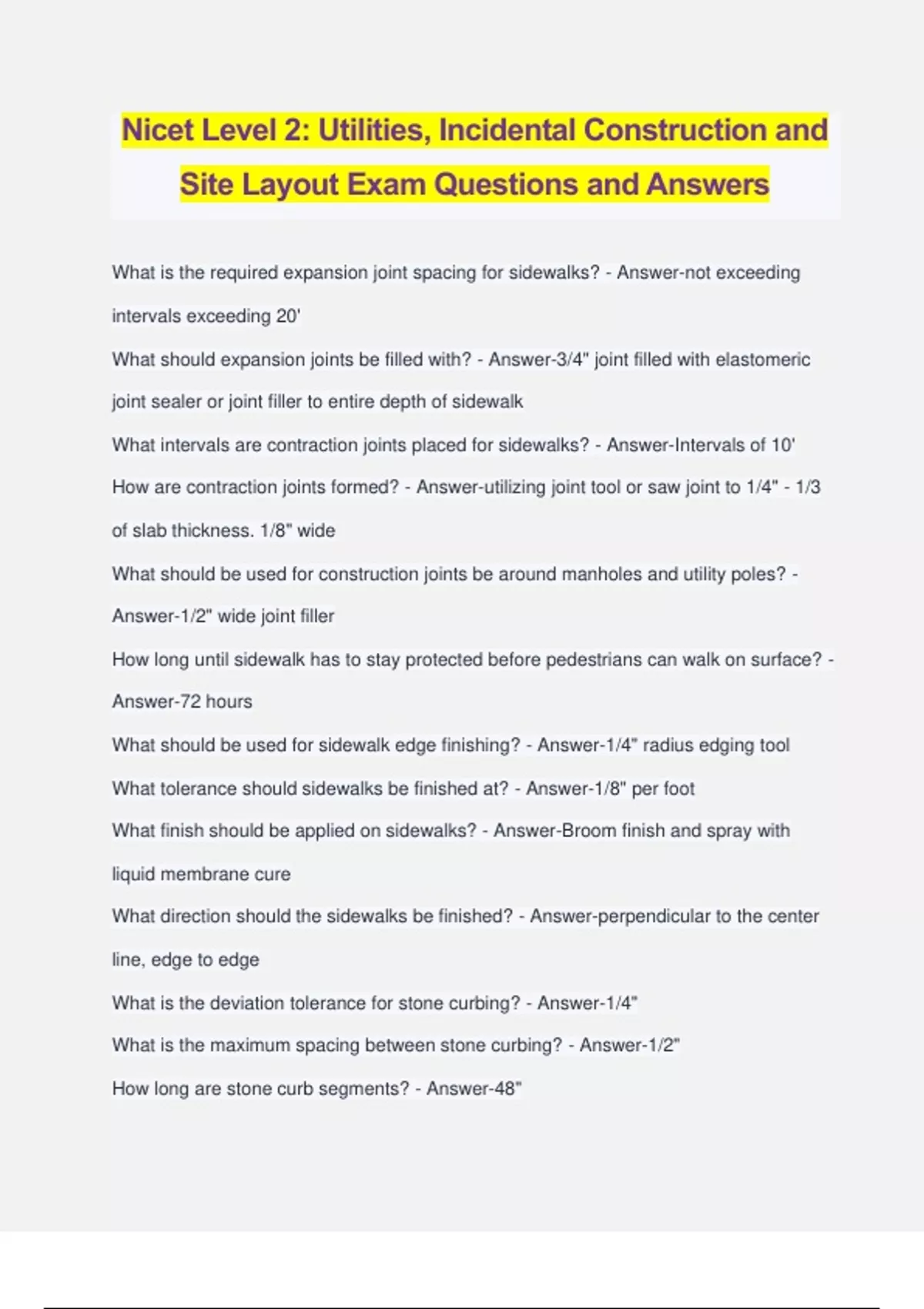 Nicet Level 2: Utilities, Incidental Construction and Site Layout Exam Questions and Answers

What is the required expansion joint spacing for sidewalks? - Answer-not exceeding intervals exceeding 20'

What should expansion joints be filled with? - Answer-3/4" joint filled with elastomeric joint sealer or joint filler to entire depth of sidewalk

What intervals are contraction joints placed for sidewalks? - Answer-Intervals of 10'

How are contraction joints formed? - Answer-utilizing joint tool or saw joint to 1/4" - 1/3 of slab thickness. 1/8" wide

What should be used for construction joints be around manholes and utility poles? - Answer-1/2" wide joint filler

How long until sidewalk has to stay protected before pedestrians can walk on surface? - Answer-72 hours

What should be used for sidewalk edge finishing? - Answer-1/4" radius edging tool

What tolerance should sidewalks be finished at? - Answer-1/8" per foot

What finish should be applied on sidewalks? - Answer-Broom finish and spray with liquid membrane cure

What direction should the sidewalks be finished? - Answer-perpendicular to the center line, edge to edge

What is the deviation tolerance for stone curbing? - Answer-1/4"

What is the maximum spacing between stone curbing? - Answer-1/2"

How long are stone curb segments? - Answer-48"